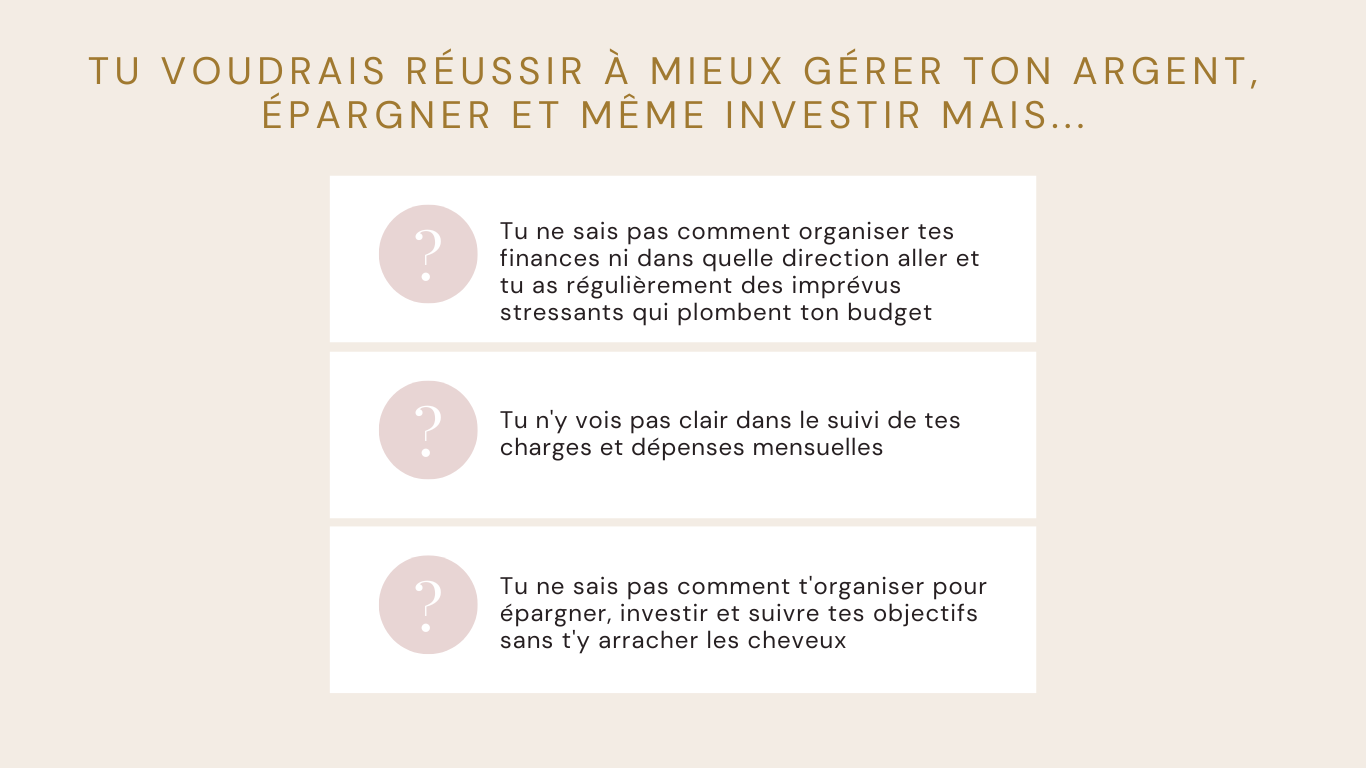 TU VOUDRAIS RÉUSSIR À MIEUX GÉRER TON ARGENT, ÉPARGNER ET MÊME INVESTIR MAIS...

?

Tu ne sais pas comment organiser tes finances ni dans quelle direction aller et tu as régulièrement des imprévus stressants qui plombent ton budget

?

Tu n'y vois pas clair dans le suivi de tes charges et dépenses mensuelles

?

Tu ne sais pas comment t'organiser pour épargner, investir et suivre tes objectifs sans t'y arracher les cheveux